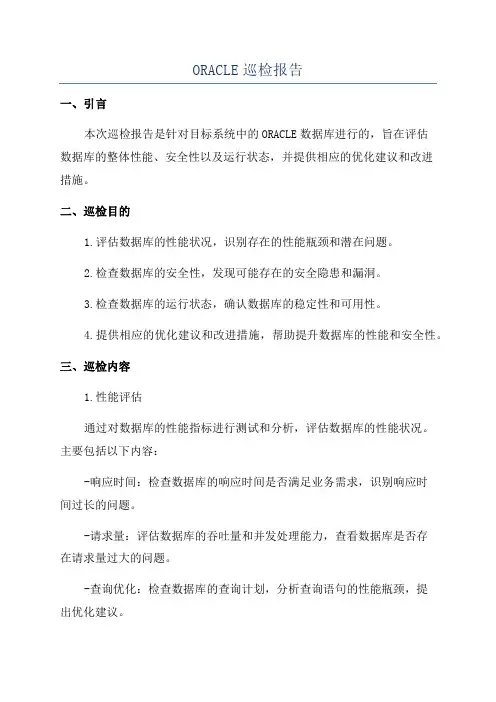 ORACLE 巡检报告

一、引言

本次巡检报告是针对目标系统中的 ORACLE 数据库进行的，旨在评估数据库的整体性能、安全性以及运行状态，并提供相应的优化建议和改进措施。

二、巡检目的

1.评估数据库的性能状况，识别存在的性能瓶颈和潜在问题。

2.检查数据库的安全性，发现可能存在的安全隐患和漏洞。

3.检查数据库的运行状态，确认数据库的稳定性和可用性。

4.提供相应的优化建议和改进措施，帮助提升数据库的性能和安全性。

三、巡检内容

1.性能评估

通过对数据库的性能指标进行测试和分析，评估数据库的性能状况。主要包括以下内容：

-响应时间：检查数据库的响应时间是否满足业务需求，识别响应时间过长的问题。

-请求量：评估数据库的吞吐量和并发处理能力，查看数据库是否存在请求量过大的问题。

-查询优化：检查数据库的查询计划，分析查询语句的性能瓶颈，提出优化建议。